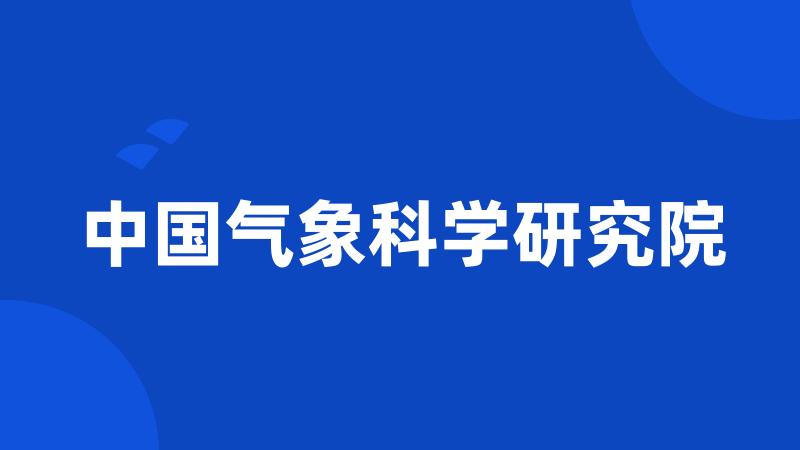 中国气象科学研究院